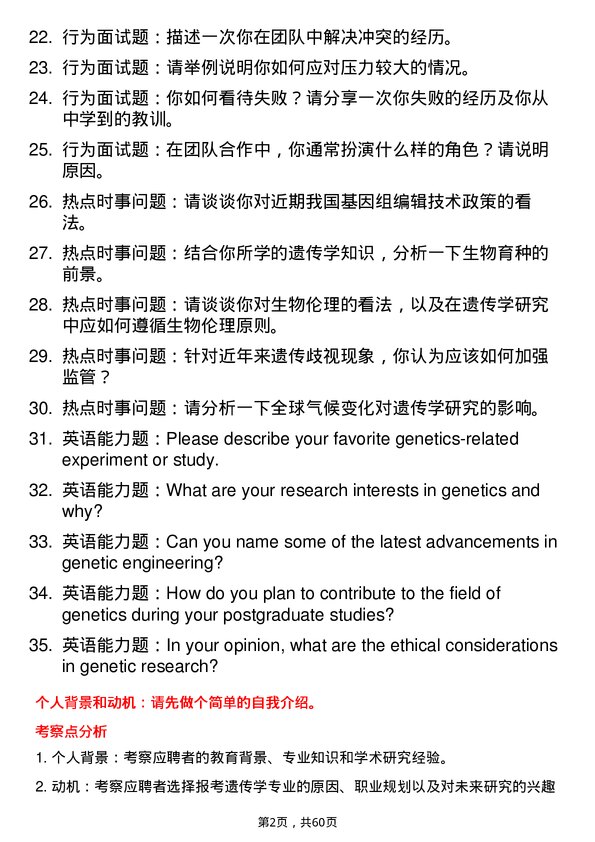 22. 行为面试题：描述一次你在团队中解决冲突的经历。

23. 行为面试题：请举例说明你如何应对压力较大的情况。

24. 行为面试题：你如何看待失败？请分享一次你失败的经历及你从中学到的教训。

25. 行为面试题：在团队合作中，你通常扮演什么样的角色？请说明原因。

26. 热点时事问题：请谈谈你对近期我国基因组编辑技术政策的看法。

27. 热点时事问题：结合你所学的遗传学知识，分析一下生物育种的前景。

28. 热点时事问题：请谈谈你对生物伦理的看法，以及在遗传学研究中应如何遵循生物伦理原则。

29. 热点时事问题：针对近年来遗传歧视现象，你认为应该如何加强监管？

30. 热点时事问题：请分析一下全球气候变化对遗传学研究的影响。

31. 英语能力题：Please describe your favorite genetics-related experiment or study.

32. 英语能力题：What are your research interests in genetics and why?

33. 英语能力题：Can you name some of the latest advancements in genetic engineering?

34. 英语能力题：How do you plan to contribute to the field of genetics during your postgraduate studies?

35. 英语能力题：In your opinion, what are the ethical considerations in genetic research?

个人背景和动机：请先做个简单的自我介绍。

考察点分析

1. 个人背景：考察应聘者的教育背景、专业知识和学术研究经验。

2. 动机：考察应聘者选择报考遗传学专业的原因、职业规划以及对未来研究的兴趣

第2页，共60页